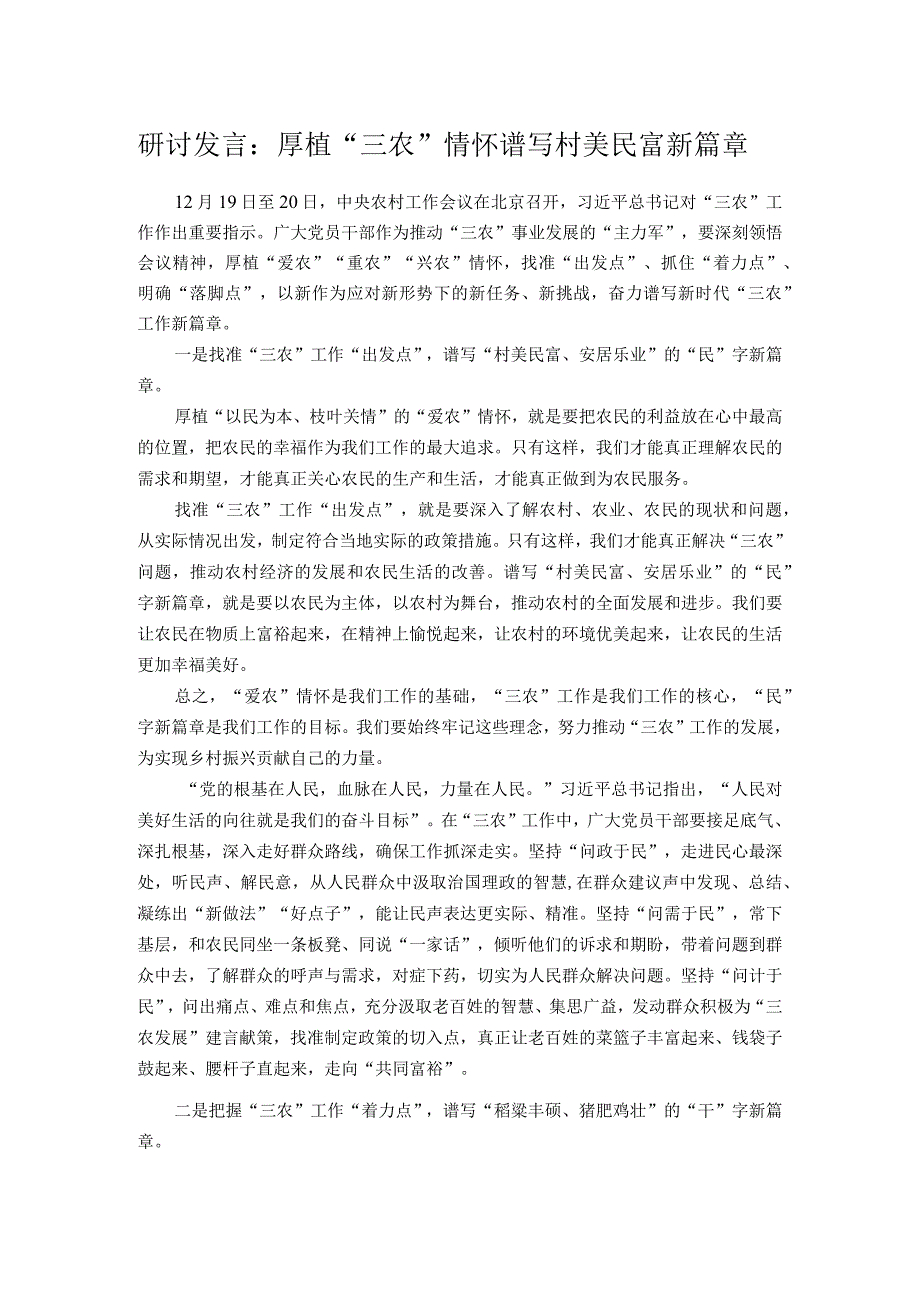 研讨发言：厚植“三农”情怀谱写村美民富新篇章

12月19日至20日，中央农村工作会议在北京召开，习近平总书记对“三农”工作作出重要指示。广大党员干部作为推动“三农”事业发展的“主力军”，要深刻领悟会议精神，厚植“爱农”“重农”“兴农”情怀，找准“出发点”、抓住“着力点”、明确“落脚点”，以新作为应对新形势下的新任务、新挑战，奋力谱写新时代“三农”工作新篇章。

一是找准“三农”工作“出发点”，谱写“村美民富、安居乐业”的“民”字新篇章。

厚植“以民为本、枝叶关情”的“爱农”情怀，就是要把农民的利益放在心中最高的位置，把农民的幸福作为我们工作的最大追求。只有这样，我们才能真正理解农民的需求和期望，才能真正关心农民的生产和生活，才能真正做到为农民服务。

找准“三农”工作“出发点”，就是要深入了解农村、农业、农民的现状和问题，从实际情况出发，制定符合当地实际的政策措施。只有这样，我们才能真正解决“三农”问题，推动农村经济的发展和农民生活的改善。谱写“村美民富、安居乐业”的“民”字新篇章，就是要以农民为主体，以农村为舞台，推动农村的全面发展和进步。我们要让农民在物质上富裕起来，在精神上愉悦起来，让农村的环境优美起来，让农民的生活更加幸福美好。

总之，“爱农”情怀是我们工作的基础，“三农”工作是我们工作的核心，“民”字新篇章是我们工作的目标。我们要始终牢记这些理念，努力推动“三农”工作的发展，为实现乡村振兴贡献自己的力量。

“党的根基在人民，血脉在人民，力量在人民。”习近平总书记指出，“人民对美好生活的向往就是我们的奋斗目标”。在“三农”工作中，广大党员干部要接足底气、深扎根基，深入走好群众路线，确保工作抓深走实。坚持“问政于民”，走进民心最深处，听民声、解民意，从人民群众中汲取治国理政的智慧，在群众建议声中发现、总结、凝练出“新做法”“好点子”，能让民声表达更实际、精准。坚持“问需于民”，常下基层，和农民同坐一条板凳、同说“一家话”，倾听他们的诉求和期盼，带着问题到群众中去，了解群众的呼声与需求，对症下药，切实为人民群众解决问题。坚持“问计于民”，问出痛点、难点和焦点，充分汲取老百姓的智慧、集思广益，发动群众积极为“三农发展”建言献策，找准制定政策的切入点，真正让老百姓的菜篮子丰富起来、钱袋子鼓起来、腰杆子直起来，走向“共同富裕”。

二是把握“三农”工作“着力点”，谱写“稻粱丰硕、猪肥鸡壮”的“干”字新篇章。